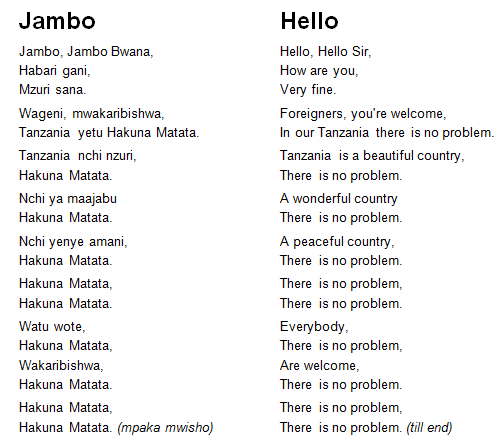 Jambo

Jambo, Jambo Bwana,
Habari gani,
Mzuri sana.

Wageni, mwakaribishwa,
Tanzania yetu Hakuna Matata.

Tanzania nchi nzuri,
Hakuna Matata.

Nchi ya maajabu
Hakuna Matata.

Nchi yenye amani,
Hakuna Matata.

Hakuna Matata,
Hakuna Matata.

Watu wote,
Hakuna Matata,
Wakaribishwa,
Hakuna Matata.

Hakuna Matata,
Hakuna Matata. (mpaka mwisho)

Hello

Hello, Hello Sir,
How are you,
Very fine.

Foreigners, you're welcome,
In our Tanzania there is no problem.

Tanzania is a beautiful country,
There is no problem.

A wonderful country
There is no problem.

A peaceful country,
There is no problem.

There is no problem,
There is no problem.

Everybody,
There is no problem,
Are welcome,
There is no problem.

There is no problem,
There is no problem. (till end)